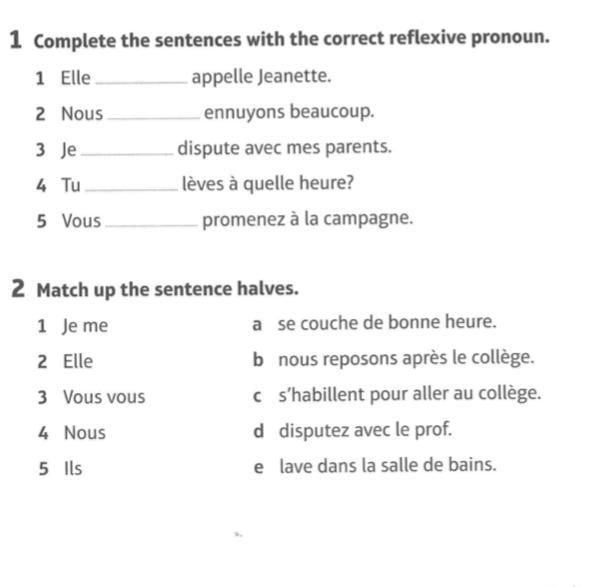 1 Complete the sentences with the correct reflexive pronoun.

1 Elle ________ appelle Jeanette.

2 Nous ________ ennuyons beaucoup.

3 Je ________ dispute avec mes parents.

4 Tu ________ lèves à quelle heure?

5 Vous ________ promenez à la campagne.

2 Match up the sentence halves.

1 Je me

2 Elle

3 Vous vous

4 Nous

5 Ils

a se couche de bonne heure.

b nous reposons après le collège.

c s'habillent pour aller au collège.

d disputez avec le prof.

e lave dans la salle de bains.